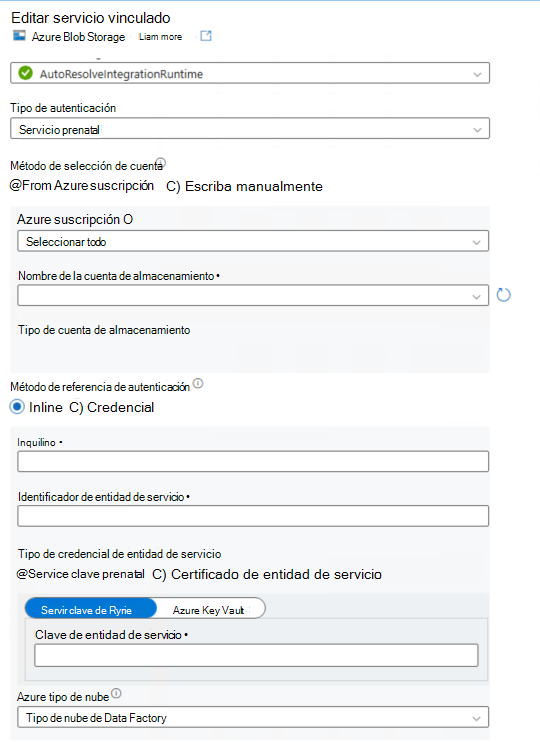 Editar servicio vinculado
Azure Blob Storage Liam more

AutoResolveIntegrationRuntime

Tipo de autenticación
Servicio prenatal

Método de selección de cuenta
@From Azure suscripción C) Escriba manualmente

Azure suscripción O
Seleccionar todo

Nombre de la cuenta de almacenamiento •

Tipo de cuenta de almacenamiento

Método de referencia de autenticación
Inline C) Credencial

Inquilino •

Identificador de entidad de servicio •

Tipo de credencial de entidad de servicio
@Service clave prenatal C) Certificado de entidad de servicio

Servir clave de Ryrie Azure Key Vault

Clave de entidad de servicio •

Azure tipo de nube
Tipo de nube de Data Factory